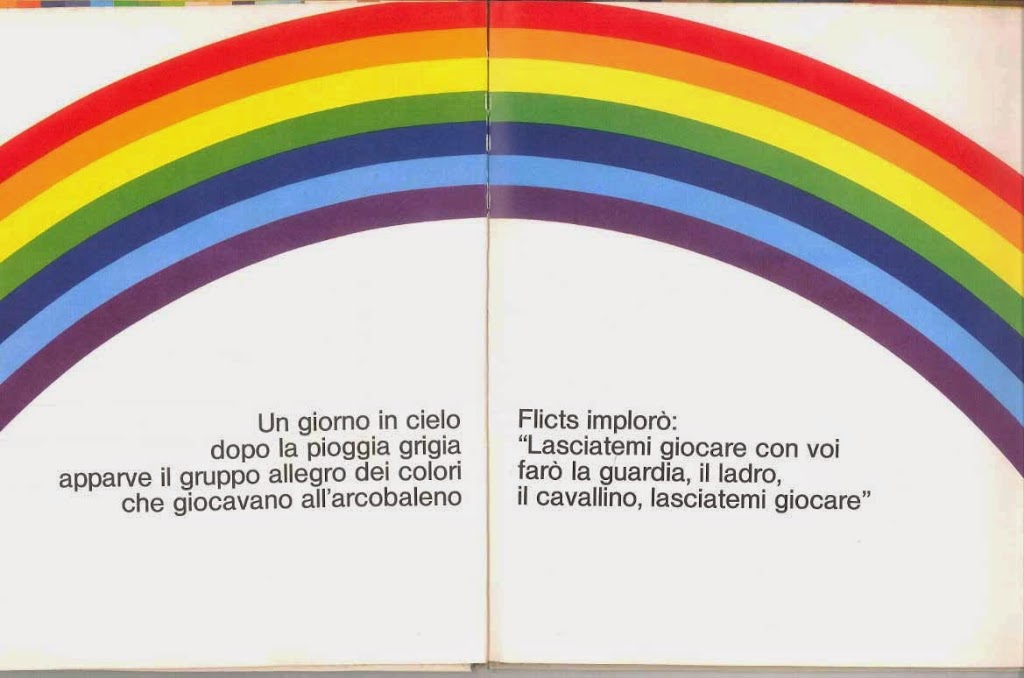 Un giorno in cielo
dopo la pioggia grigia
apparve il gruppo allegro dei colori
che giocavano all'arcobaleno

Flicts implorò:
"Lasciatemi giocare con voi
farò la guardia, il ladro,
il cavallino, lasciatemi giocare"